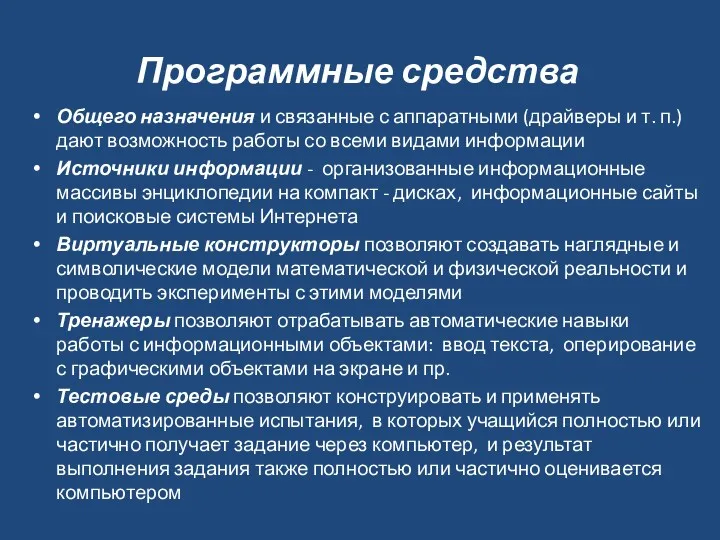 Программные средства

• Общего назначения и связанные с аппаратными (драйверы и т. п.) дают возможность работы со всеми видами информации
• Источники информации - организованные информационные массивы энциклопедии на компакт - дисках, информационные сайты и поисковые системы Интернета
• Виртуальные конструкторы позволяют создавать наглядные и символические модели математической и физической реальности и проводить эксперименты с этими моделями
• Тренажеры позволяют отрабатывать автоматические навыки работы с информационными объектами: ввод текста, оперирование с графическими объектами на экране и пр.
• Тестовые среды позволяют конструировать и применять автоматизированные испытания, в которых учащийся полностью или частично получает задание через компьютер, и результат выполнения задания также полностью или частично оценивается компьютером